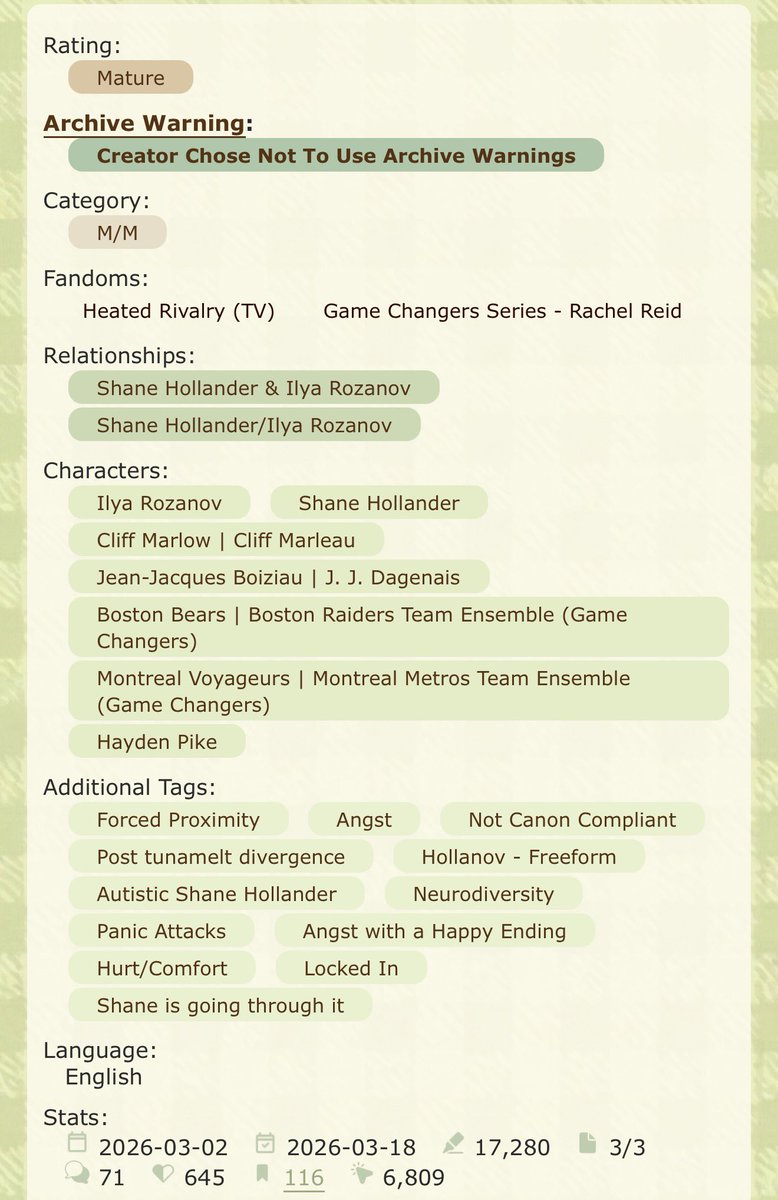 Rating:
Mature

Archive Warning:
Creator Chose Not To Use Archive Warnings

Category:
M/M

Fandoms:
Heated Rivalry (TV)   Game Changers Series - Rachel Reid

Relationships:
Shane Hollander & Ilya Rozanov
Shane Hollander/Ilya Rozanov

Characters:
Ilya Rozanov   Shane Hollander
Cliff Marlow | Cliff Marleau
Jean-Jacques Boiziau | J. J. Dagenais
Boston Bears | Boston Raiders Team Ensemble (Game Changers)
Montreal Voyageurs | Montreal Metros Team Ensemble (Game Changers)
Hayden Pike

Additional Tags:
Forced Proximity   Angst   Not Canon Compliant
Post tunamelt divergence   Hollanov - Freeform
Autistic Shane Hollander   Neurodiversity
Panic Attacks   Angst with a Happy Ending
Hurt/Comfort   Locked In
Shane is going through it

Language:
English

Stats:
2026-03-02   2026-03-18   17,280   3/3
71   645   116   6,809